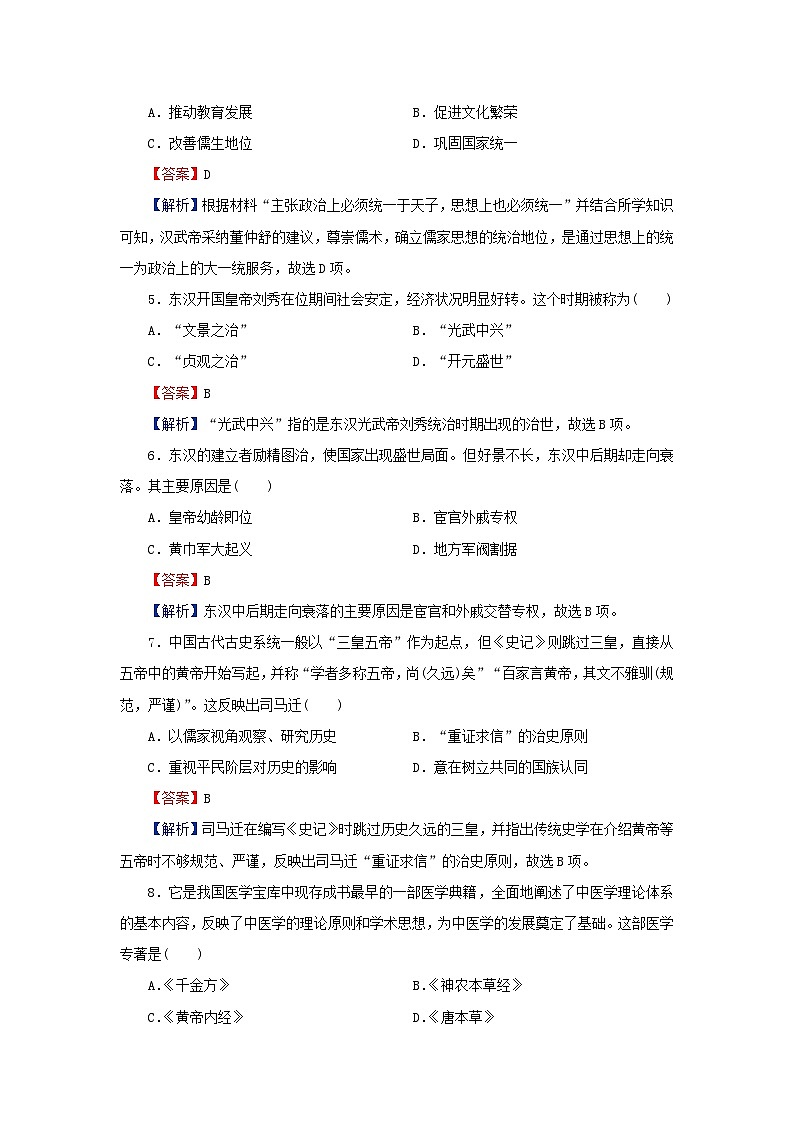 A．推动教育发展　　　　　　　　　B．促进文化繁荣

C．改善儒生地位　　　　　　　　　D．巩固国家统一

【答案】D

【解析】根据材料“主张政治上必须统一于天子，思想上也必须统一”并结合所学知识可知，汉武帝采纳董仲舒的建议，尊崇儒术，确立儒家思想的统治地位，是通过思想上的统一为政治上的大一统服务，故选D项。

5．东汉开国皇帝刘秀在位期间社会安定，经济状况明显好转。这个时期被称为(　　)

A．“文景之治”　　　　　　　　　B．“光武中兴”

C．“贞观之治”　　　　　　　　　D．“开元盛世”

【答案】B

【解析】“光武中兴”指的是东汉光武帝刘秀统治时期出现的治世，故选B项。

6．东汉的建立者励精图治，使国家出现盛世局面。但好景不长，东汉中后期却走向衰落。其主要原因是(　　)

A．皇帝幼龄即位　　　　　　　　　B．宦官外戚专权

C．黄巾军大起义　　　　　　　　　D．地方军阀割据

【答案】B

【解析】东汉中后期走向衰落的主要原因是宦官和外戚交替专权，故选B项。

7．中国古代古史系统一般以“三皇五帝”作为起点，但《史记》则跳过三皇，直接从五帝中的黄帝开始写起，并称“学者多称五帝，尚(久远)矣”“百家言黄帝，其文不雅驯(规范，严谨)”。这反映出司马迁(　　)

A．以儒家视角观察、研究历史　　　B．“重证求信”的治史原则

C．重视平民阶层对历史的影响　　　D．意在树立共同的国族认同

【答案】B

【解析】司马迁在编写《史记》时跳过历史久远的三皇，并指出传统史学在介绍黄帝等五帝时不够规范、严谨，反映出司马迁“重证求信”的治史原则，故选B项。

8．它是我国医学宝库中现存成书最早的一部医学典籍，全面地阐述了中医学理论体系的基本内容，反映了中医学的理论原则和学术思想，为中医学的发展奠定了基础。这部医学专著是(　　)

A.《千金方》　　　　　　　　　B.《神农本草经》

C.《黄帝内经》　　　　　　　　D.《唐本草》